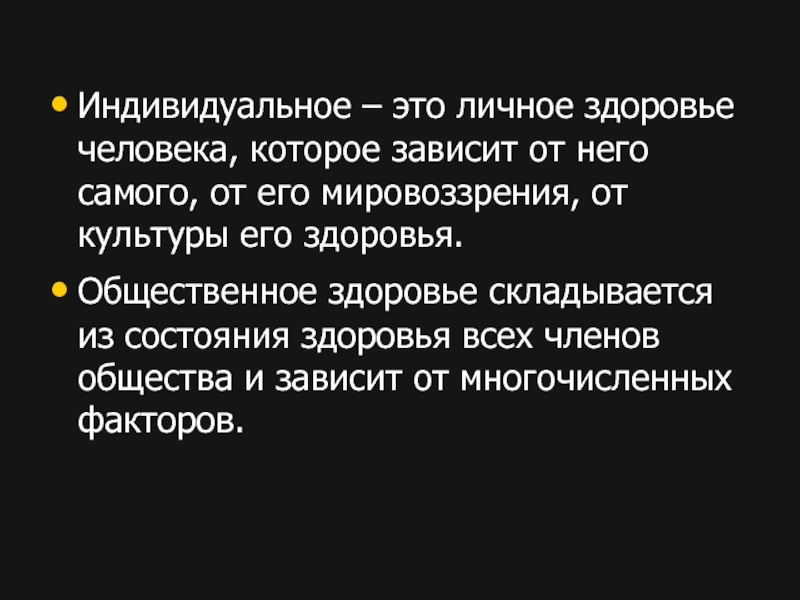 • Индивидуальное – это личное здоровье человека, которое зависит от него самого, от его мировоззрения, от культуры его здоровья.

• Общественное здоровье складывается из состояния здоровья всех членов общества и зависит от многочисленных факторов.